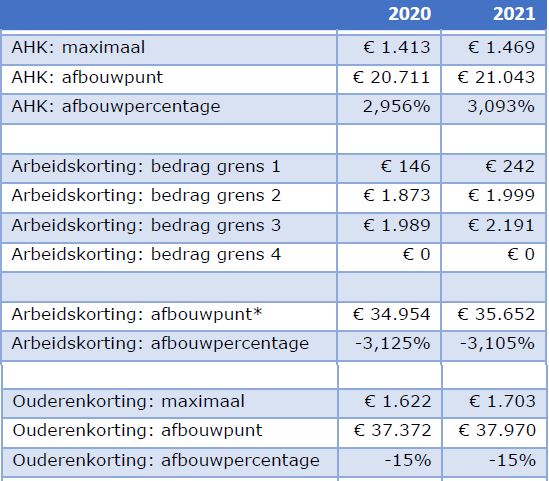 | | 2020 | 2021 |
|---|---|---|
| AHK: maximaal | € 1.413 | € 1.469 |
| AHK: afbouwpunt | € 20.711 | € 21.043 |
| AHK: afbouwpercentage | 2,956% | 3,093% |
| | | |
| Arbeidskorting: bedrag grens 1 | € 146 | € 242 |
| Arbeidskorting: bedrag grens 2 | € 1.873 | € 1.999 |
| Arbeidskorting: bedrag grens 3 | € 1.989 | € 2.191 |
| Arbeidskorting: bedrag grens 4 | € 0 | € 0 |
| | | |
| Arbeidskorting: afbouwpunt* | € 34.954 | € 35.652 |
| Arbeidskorting: afbouwpercentage | -3,125% | -3,105% |
| | | |
| Ouderenkorting: maximaal | € 1.622 | € 1.703 |
| Ouderenkorting: afbouwpunt | € 37.372 | € 37.970 |
| Ouderenkorting: afbouwpercentage | -15% | -15% |